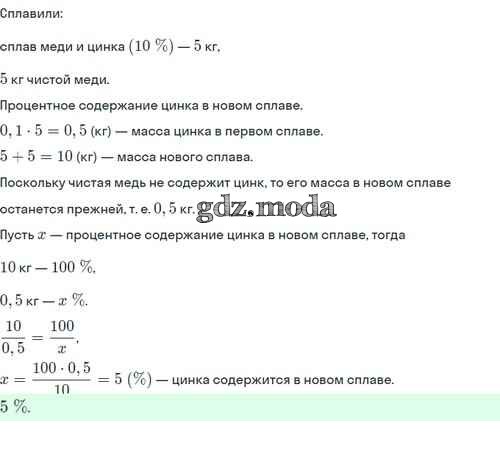 Сплавили:

сплав меди и цинка $(10\ \%)$ — $5$ кг.

$5$ кг чистой меди.

Процентное содержание цинка в новом сплаве.

$0,1 \cdot 5 = 0,5$ (кг) — масса цинка в первом сплаве.

$5 + 5 = 10$ (кг) — масса нового сплава.

Поскольку чистая медь не содержит цинк, то его масса в новом сплаве останется прежней, т. е. $0,5$ кг. gdz.moda

Пусть $x$ — процентное содержание цинка в новом сплаве, тогда

$10$ кг — $100\ \%$.

$0,5$ кг — $x\ \%$.

$\frac{10}{0,5} = \frac{100}{x}$.

$x = \frac{100 \cdot 0,5}{10} = 5\ (\%)$ — цинка содержится в новом сплаве.

$5\ \%$.